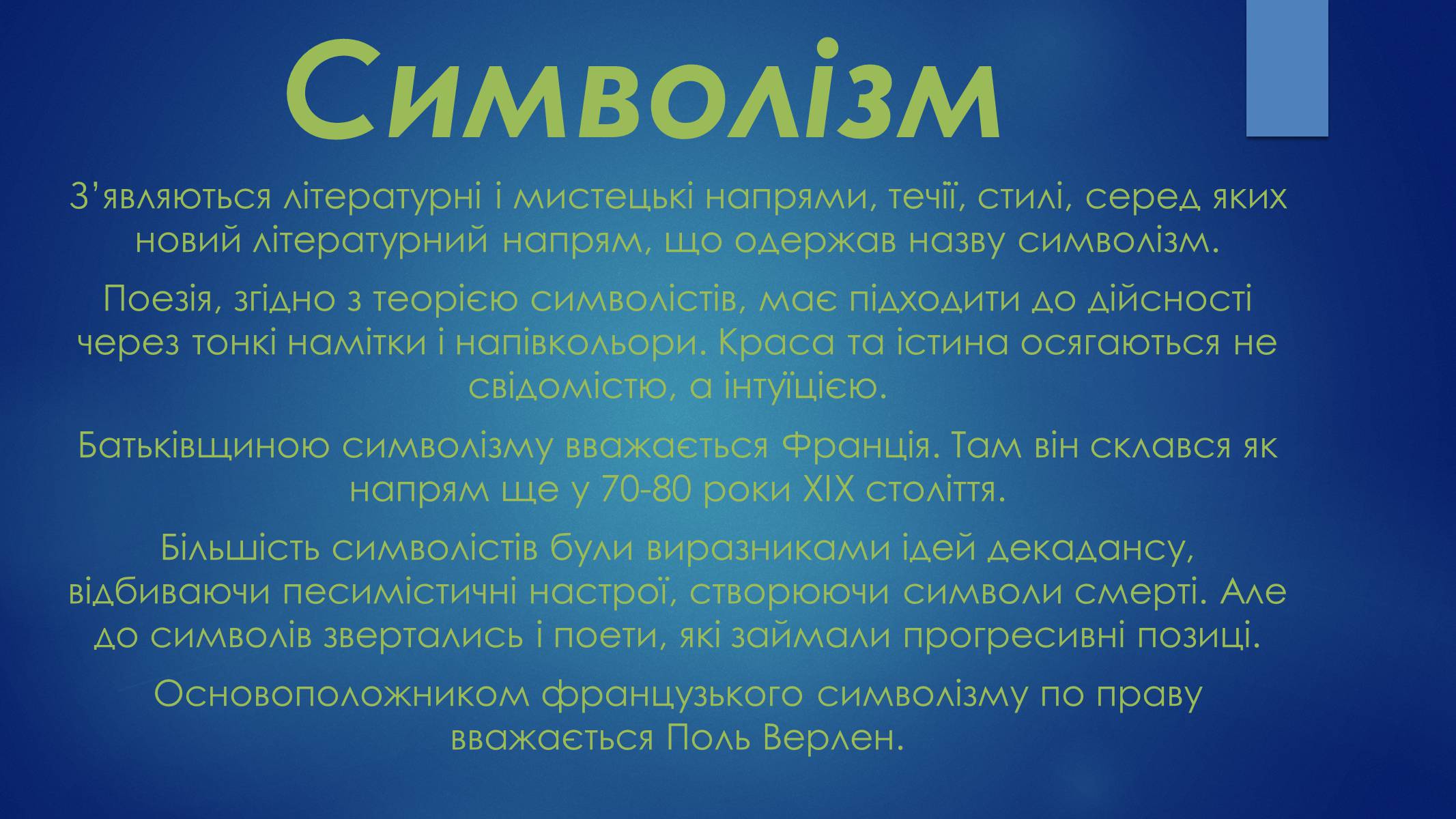 Символізм

З’являються літературні і мистецькі напрями, течії, стилі, серед яких новий літературний напрям, що одержав назву символізм.

Поезія, згідно з теорією символістів, має підходити до дійсності через тонкі намітки і напівкольори. Краса та істина осягаються не свідомістю, а інтуїцією.

Батьківщиною символізму вважається Франція. Там він склався як напрям ще у 70-80 роки XIX століття.

Більшість символістів були виразниками ідей декадансу, відбиваючи песимістичні настрої, створюючи символи смерті. Але до символів звертались і поети, які займали прогресивні позиці.

Основоположником французького символізму по праву вважається Поль Верлен.